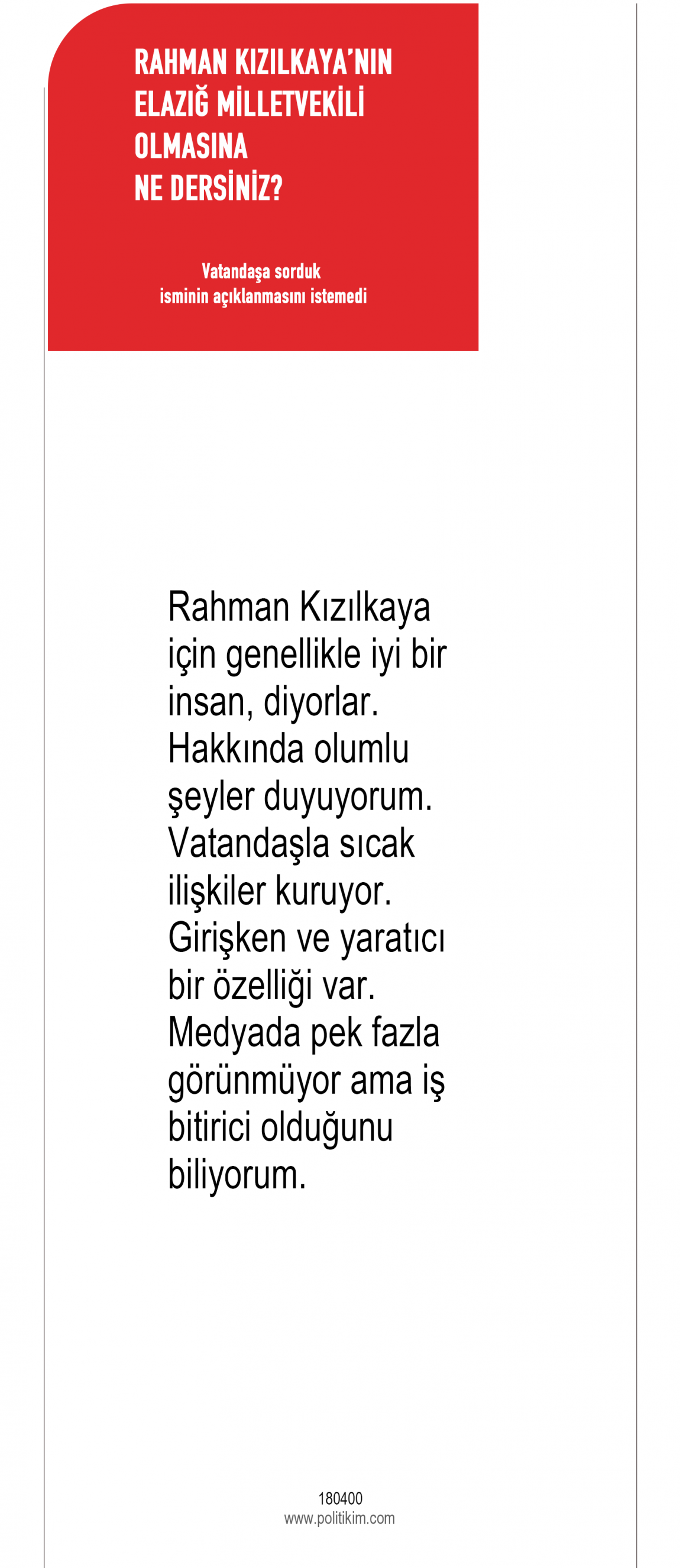 RAHMAN KIZILKAYA'NIN
ELAZIĞ MİLLETVEKİLİ
OLMASINA
NE DERSİNİZ?

Vatandaşa sorduk
isminin açıklanmasını istemedi

Rahman Kızılkaya için genellikle iyi bir insan, diyorlar. Hakkında olumlu şeyler duyuyorum. Vatandaşla sıcak ilişkiler kuruyor. Girişken ve yaratıcı bir özelliği var. Medyada pek fazla görünmüyor ama iş bitirici olduğunu biliyorum.

180400
www.politikim.com